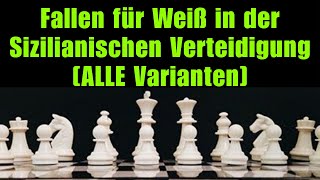 Fallen für Weiß in der Sizilianischen Verteidigung (ALLE Varianten)